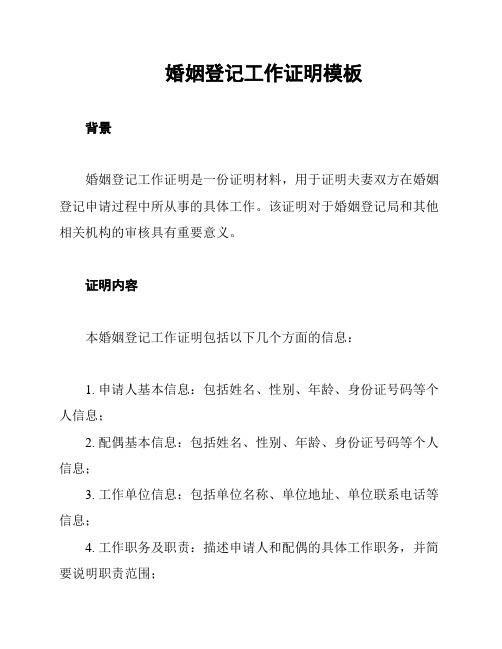 婚姻登记工作证明模板

背景

婚姻登记工作证明是一份证明材料，用于证明夫妻双方在婚姻登记申请过程中所从事的具体工作。该证明对于婚姻登记局和其他相关机构的审核具有重要意义。

证明内容

本婚姻登记工作证明包括以下几个方面的信息：

1. 申请人基本信息：包括姓名、性别、年龄、身份证号码等个人信息；

2. 配偶基本信息：包括姓名、性别、年龄、身份证号码等个人信息；

3. 工作单位信息：包括单位名称、单位地址、单位联系电话等信息；

4. 工作职务及职责：描述申请人和配偶的具体工作职务，并简要说明职责范围；